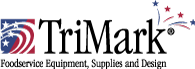 TriMark®
Foodservice Equipment, Supplies and Design